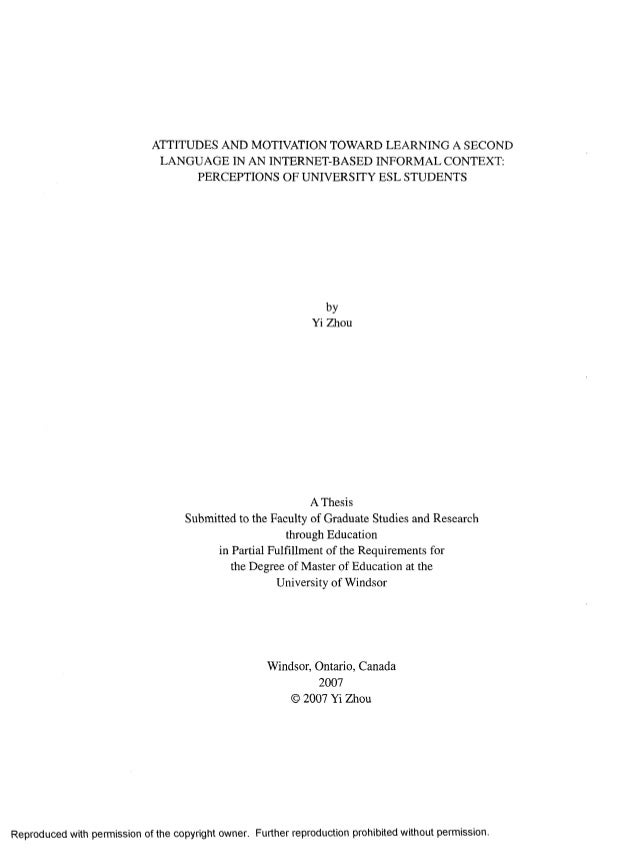 ATTITUDES AND MOTIVATION TOWARD LEARNING A SECOND LANGUAGE IN AN INTERNET-BASED INFORMAL CONTEXT: PERCEPTIONS OF UNIVERSITY ESL STUDENTS

by
Yi Zhou

A Thesis
Submitted to the Faculty of Graduate Studies and Research
through Education
in Partial Fulfillment of the Requirements for
the Degree of Master of Education at the
University of Windsor

Windsor, Ontario, Canada
2007
© 2007 Yi Zhou

Reproduced with permission of the copyright owner. Further reproduction prohibited without permission.